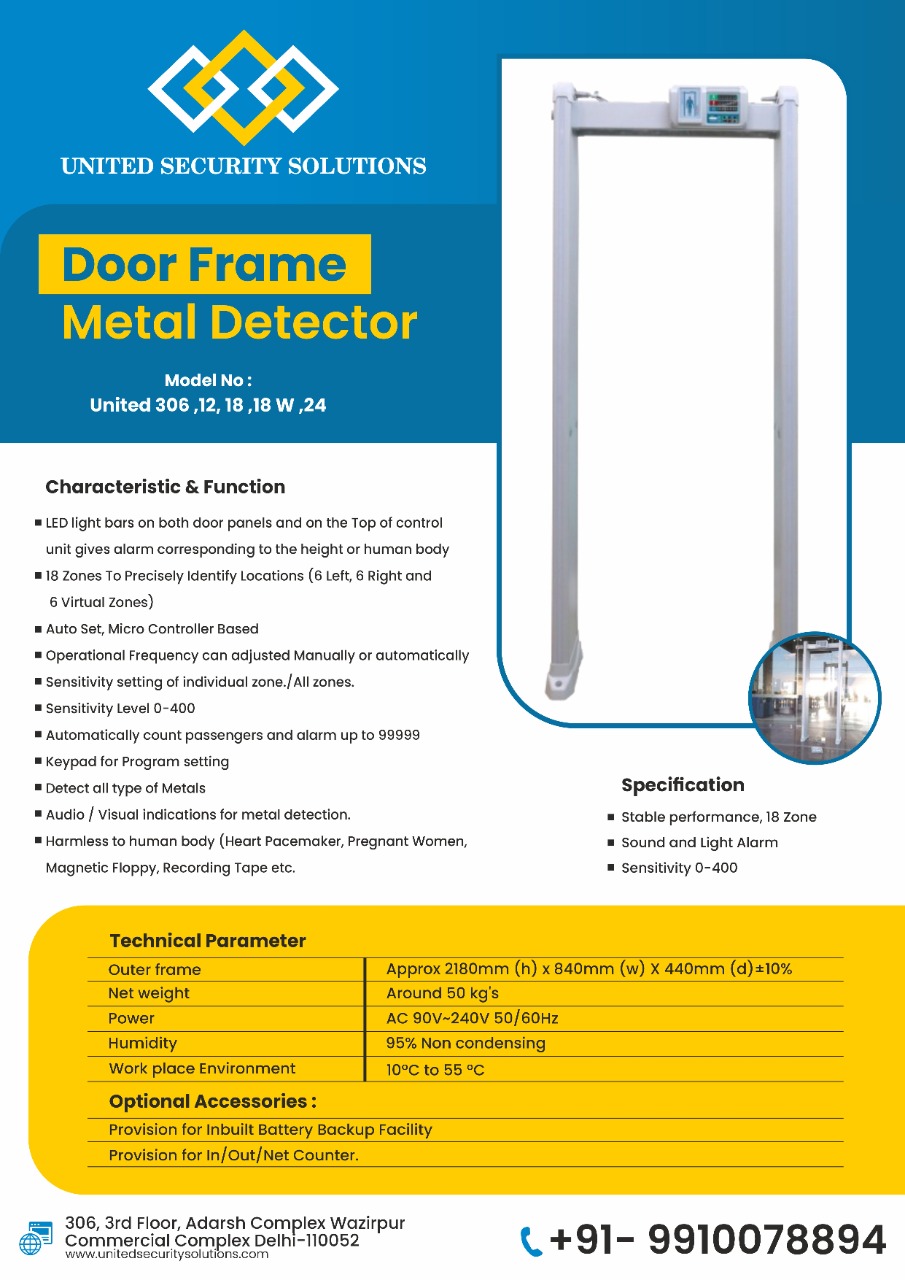 UNITED SECURITY SOLUTIONS

Door Frame
Metal Detector

Model No :
United 306 ,12, 18 ,18 W ,24

Characteristic & Function

■ LED light bars on both door panels and on the Top of control unit gives alarm corresponding to the height or human body
■ 18 Zones To Precisely Identify Locations (6 Left, 6 Right and 6 Virtual Zones)
■ Auto Set, Micro Controller Based
■ Operational Frequency can adjusted Manually or automatically
■ Sensitivity setting of individual zone./All zones.
■ Sensitivity Level 0-400
■ Automatically count passengers and alarm up to 99999
■ Keypad for Program setting
■ Detect all type of Metals
■ Audio / Visual indications for metal detection.
■ Harmless to human body (Heart Pacemaker, Pregnant Women, Magnetic Floppy, Recording Tape etc.

Specification
■ Stable performance, 18 Zone
■ Sound and Light Alarm
■ Sensitivity 0-400

Technical Parameter

| Outer frame | Approx 2180mm (h) x 840mm (w) X 440mm (d)±10% |
|---|---|
| Net weight | Around 50 kg's |
| Power | AC 90V~240V 50/60Hz |
| Humidity | 95% Non condensing |
| Work place Environment | 10°C to 55 °C |

Optional Accessories :
Provision for Inbuilt Battery Backup Facility
Provision for In/Out/Net Counter.

306, 3rd Floor, Adarsh Complex Wazirpur Commercial Complex Delhi-110052
www.unitedsecuritysolutions.com

+91- 9910078894